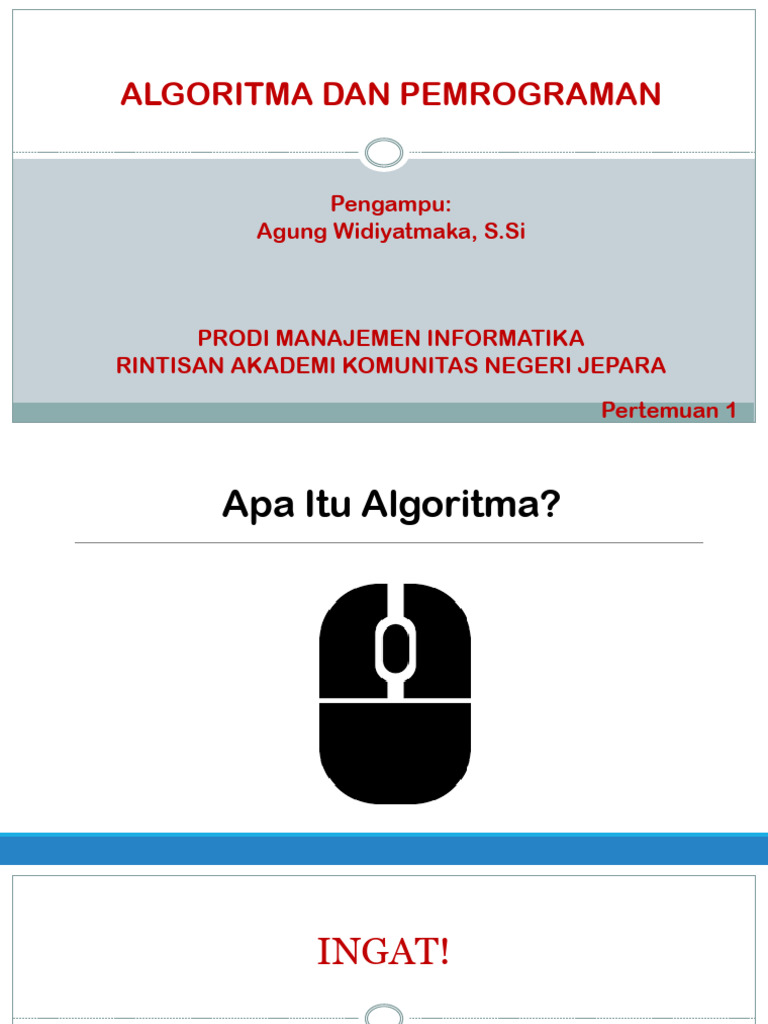 ALGORITMA DAN PEMROGRAMAN

Pengampu:
Agung Widiyatmaka, S.Si

PRODI MANAJEMEN INFORMATIKA
RINTISAN AKADEMI KOMUNITAS NEGERI JEPARA

Pertemuan 1

Apa Itu Algoritma?

INGAT!